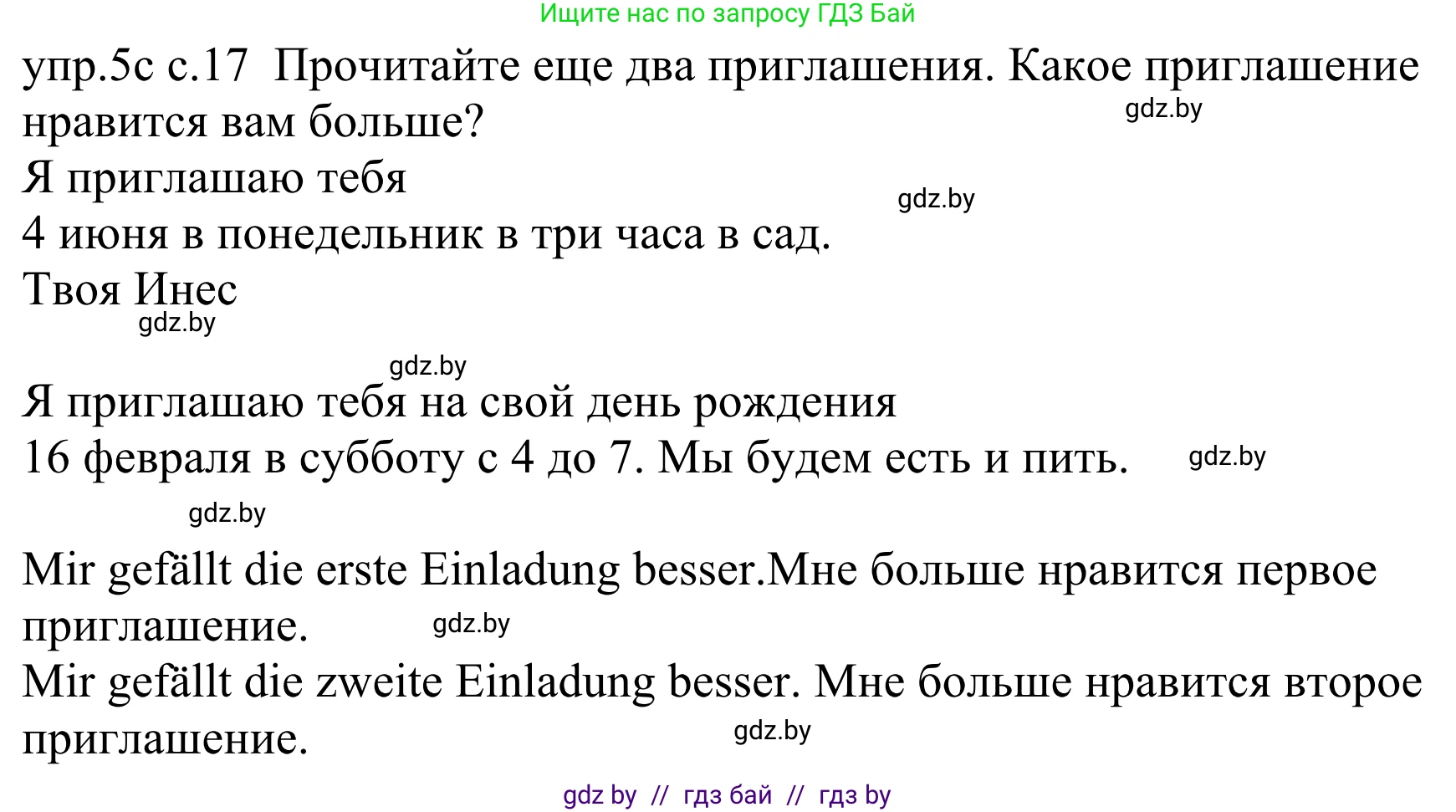 Ищите нас по запросу ГДЗ Бай

упр.5с с.17 Прочитайте еще два приглашения. Какое приглашение нравится вам больше?

gdz.by

Я приглашаю тебя

gdz.by

4 июня в понедельник в три часа в сад.

Твоя Инес

gdz.by

gdz.by

Я приглашаю тебя на свой день рождения

16 февраля в субботу с 4 до 7. Мы будем есть и пить.

gdz.by

gdz.by

Mir gefällt die erste Einladung besser.Мне больше нравится первое приглашение.

gdz.by

Mir gefällt die zweite Einladung besser. Мне больше нравится второе приглашение.

gdz.by

gdz by // гдз бай // гдз by